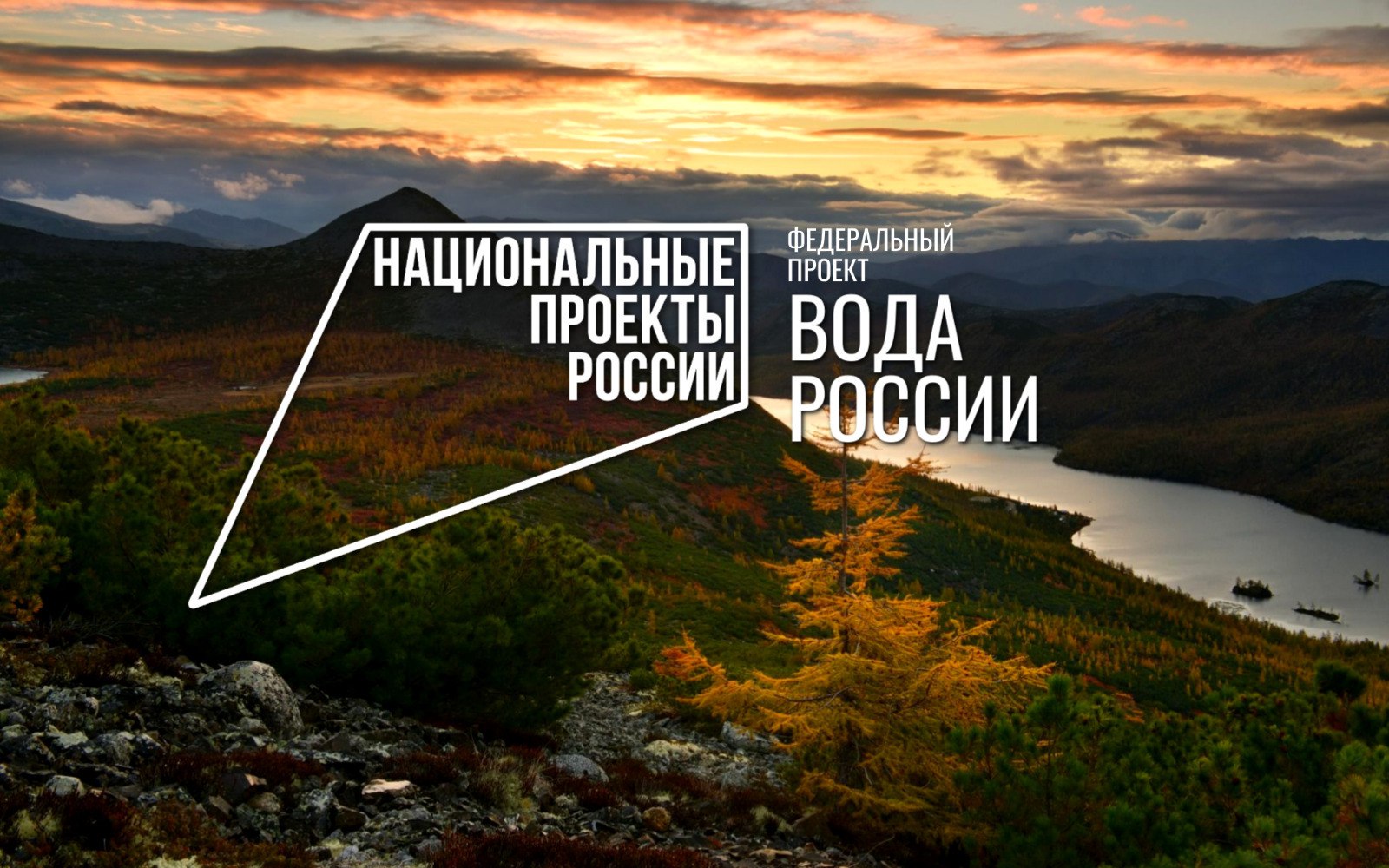 НАЦИОНАЛЬНЫЕ ПРОЕКТЫ РОССИИ

ФЕДЕРАЛЬНЫЙ ПРОЕКТ

ВОДА РОССИИ